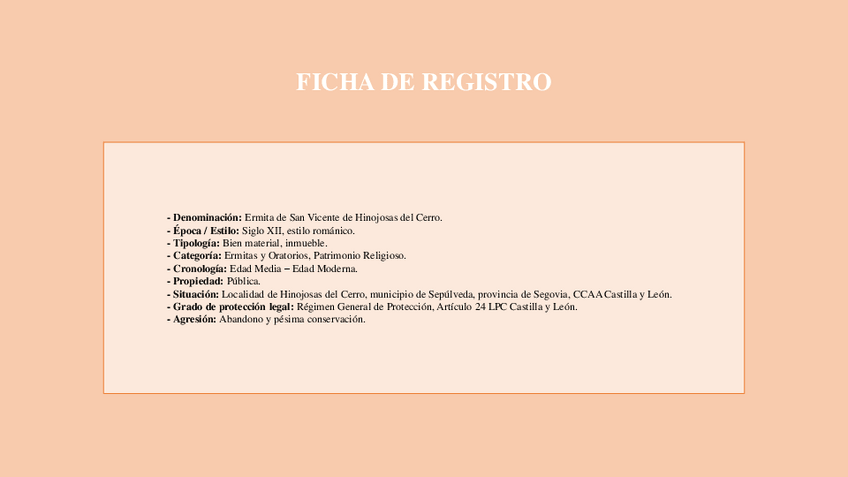 FICHA DE REGISTRO

- Denominación: Ermita de San Vicente de Hinojosas del Cerro.
- Época / Estilo: Siglo XII, estilo románico.
- Tipología: Bien material, inmueble.
- Categoría: Ermitas y Oratorios, Patrimonio Religioso.
- Cronología: Edad Media – Edad Moderna.
- Propiedad: Pública.
- Situación: Localidad de Hinojosas del Cerro, municipio de Sepúlveda, provincia de Segovia, CCAA Castilla y León.
- Grado de protección legal: Régimen General de Protección, Artículo 24 LPC Castilla y León.
- Agresión: Abandono y pésima conservación.